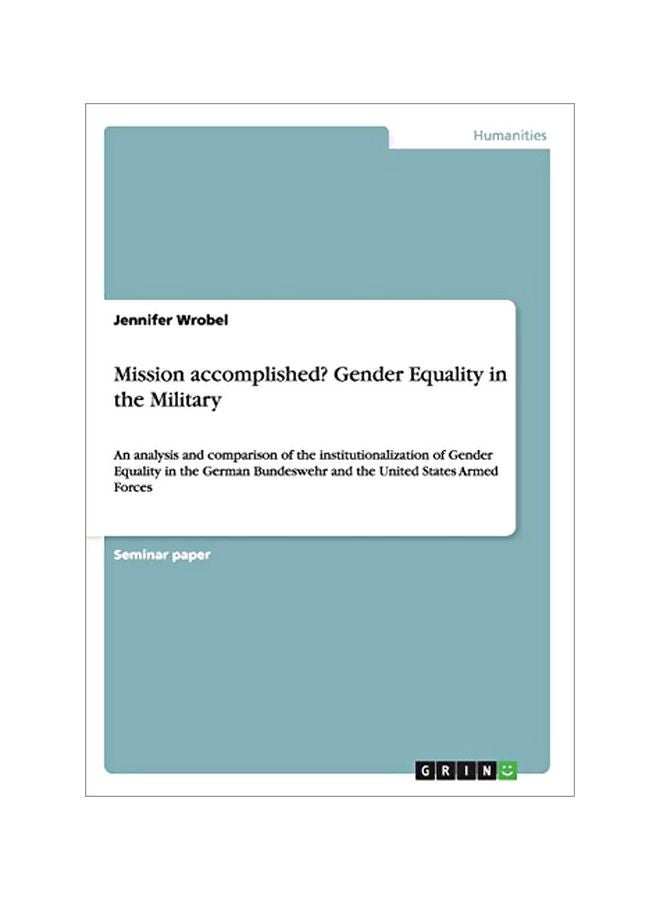 Humanities

Jennifer Wrobel

Mission accomplished? Gender Equality in the Military

An analysis and comparison of the institutionalization of Gender Equality in the German Bundeswehr and the United States Armed Forces

Seminar paper

GRIN